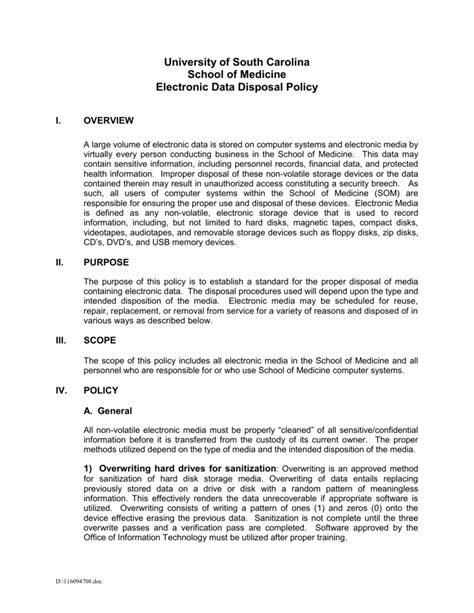 University of South Carolina
School of Medicine
Electronic Data Disposal Policy

I. OVERVIEW

A large volume of electronic data is stored on computer systems and electronic media by virtually every person conducting business in the School of Medicine. This data may contain sensitive information, including personnel records, financial data, and protected health information. Improper disposal of these non-volatile storage devices or the data contained therein may result in unauthorized access constituting a security breech. As such, all users of computer systems within the School of Medicine (SOM) are responsible for ensuring the proper use and disposal of these devices. Electronic Media is defined as any non-volatile, electronic storage device that is used to record information, including, but not limited to hard disks, magnetic tapes, compact disks, videotapes, audiotapes, and removable storage devices such as floppy disks, zip disks, CD's, DVD's, and USB memory devices.

II. PURPOSE

The purpose of this policy is to establish a standard for the proper disposal of media containing electronic data. The disposal procedures used will depend upon the type and intended disposition of the media. Electronic media may be scheduled for reuse, repair, replacement, or removal from service for a variety of reasons and disposed of in various ways as described below.

III. SCOPE

The scope of this policy includes all electronic media in the School of Medicine and all personnel who are responsible for or who use School of Medicine computer systems.

IV. POLICY

A. General

All non-volatile electronic media must be properly "cleaned" of all sensitive/confidential information before it is transferred from the custody of its current owner. The proper methods utilized depend on the type of media and the intended disposition of the media.

1) Overwriting hard drives for sanitization: Overwriting is an approved method for sanitization of hard disk storage media. Overwriting of data entails replacing previously stored data on a drive or disk with a random pattern of meaningless information. This effectively renders the data unrecoverable if appropriate software is utilized. Overwriting consists of writing a pattern of ones (1) and zeros (0) onto the device effective erasing the previous data. Sanitization is not complete until the three overwrite passes and a verification pass are completed. Software approved by the Office of Information Technology must be utilized after proper training.

D:\116094708.doc